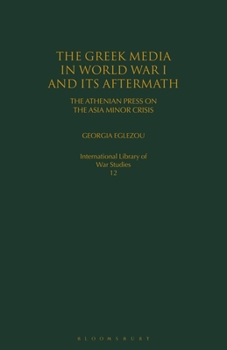 THE GREEK MEDIA IN WORLD WAR I AND ITS AFTERMATH

THE ATHENIAN PRESS ON THE ASIA MINOR CRISIS

GEORGIA EGLEZOU

International Library of War Studies
12

BLOOMSBURY